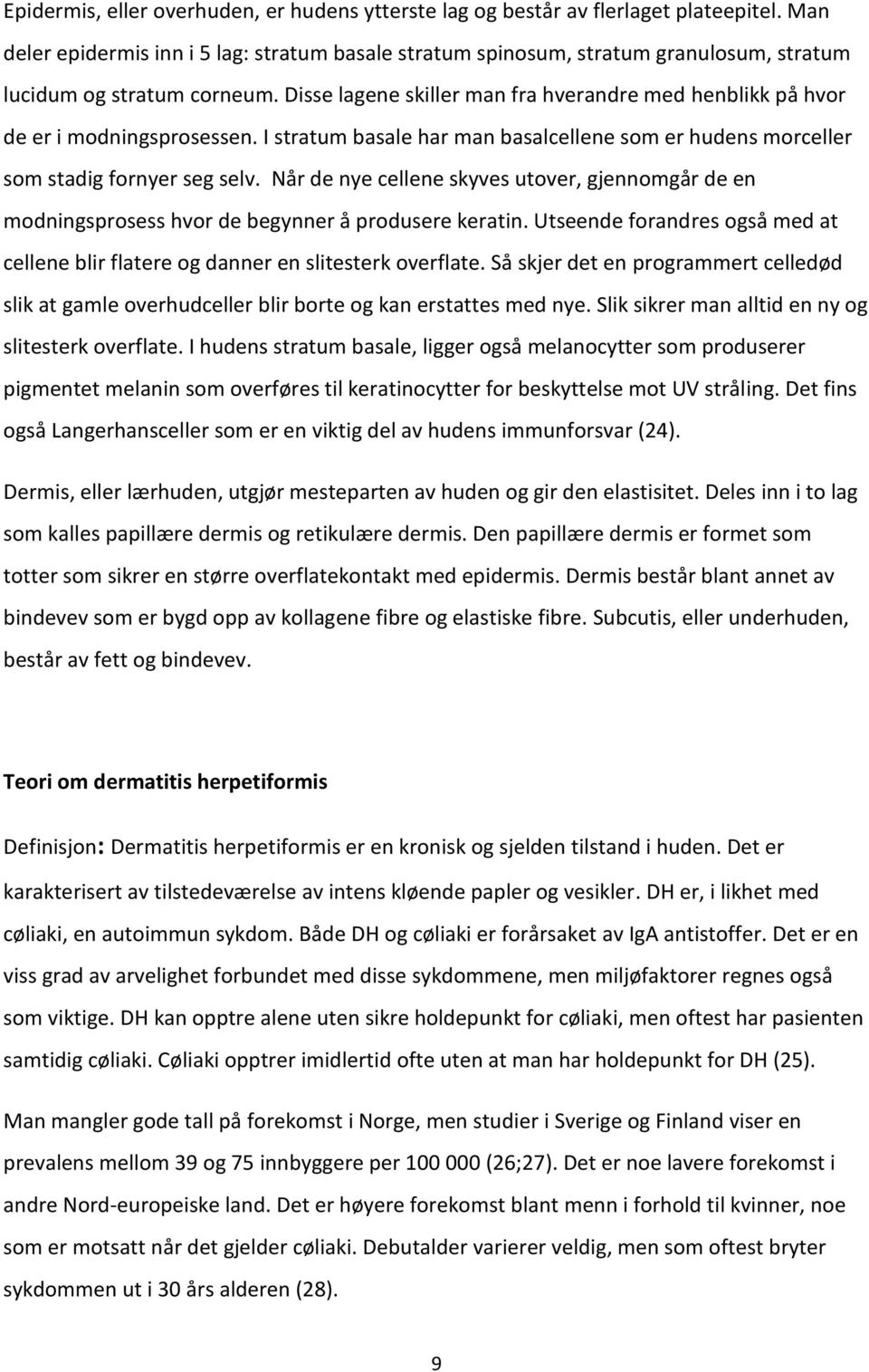 Epidermis, eller overhuden, er hudens ytterste lag og består av flerlaget plateepitel. Man deler epidermis inn i 5 lag: stratum basale stratum spinosum, stratum granulosum, stratum lucidum og stratum corneum. Disse lagene skiller man fra hverandre med henblikk på hvor de er i modningsprosessen. I stratum basale har man basalcellene som er hudens morceller som stadig fornyer seg selv. Når de nye cellene skyves utover, gjennomgår de en modningsprosess hvor de begynner å produsere keratin. Utseende forandres også med at cellene blir flatere og danner en slitesterk overflate. Så skjer det en programmert celledød slik at gamle overhudceller blir borte og kan erstattes med nye. Slik sikrer man alltid en ny og slitesterk overflate. I hudens stratum basale, ligger også melanocytter som produserer pigmentet melanin som overføres til keratinocytter for beskyttelse mot UV stråling. Det fins også Langerhansceller som er en viktig del av hudens immunforsvar (24).

Dermis, eller lærhuden, utgjør mesteparten av huden og gir den elastisitet. Deles inn i to lag som kalles papillære dermis og retikulære dermis. Den papillære dermis er formet som totter som sikrer en større overflatekontakt med epidermis. Dermis består blant annet av bindevev som er bygd opp av kollagene fibre og elastiske fibre. Subcutis, eller underhuden, består av fett og bindevev.

Teori om dermatitis herpetiformis

Definisjon: Dermatitis herpetiformis er en kronisk og sjelden tilstand i huden. Det er karakterisert av tilstedeværelse av intens kløende papler og vesikler. DH er, i likhet med cøliaki, en autoimmun sykdom. Både DH og cøliaki er forårsaket av IgA antistoffer. Det er en viss grad av arvelighet forbundet med disse sykdommene, men miljøfaktorer regnes også som viktige. DH kan opptre alene uten sikre holdepunkt for cøliaki, men oftest har pasienten samtidig cøliaki. Cøliaki opptrer imidlertid ofte uten at man har holdepunkt for DH (25).

Man mangler gode tall på forekomst i Norge, men studier i Sverige og Finland viser en prevalens mellom 39 og 75 innbyggere per 100 000 (26;27). Det er noe lavere forekomst i andre Nord-europeiske land. Det er høyere forekomst blant menn i forhold til kvinner, noe som er motsatt når det gjelder cøliaki. Debutalder varierer veldig, men som oftest bryter sykdommen ut i 30 års alderen (28).

9